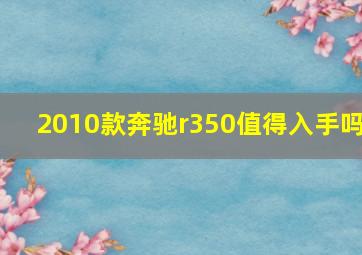 2010款奔驰r350值得入手吗